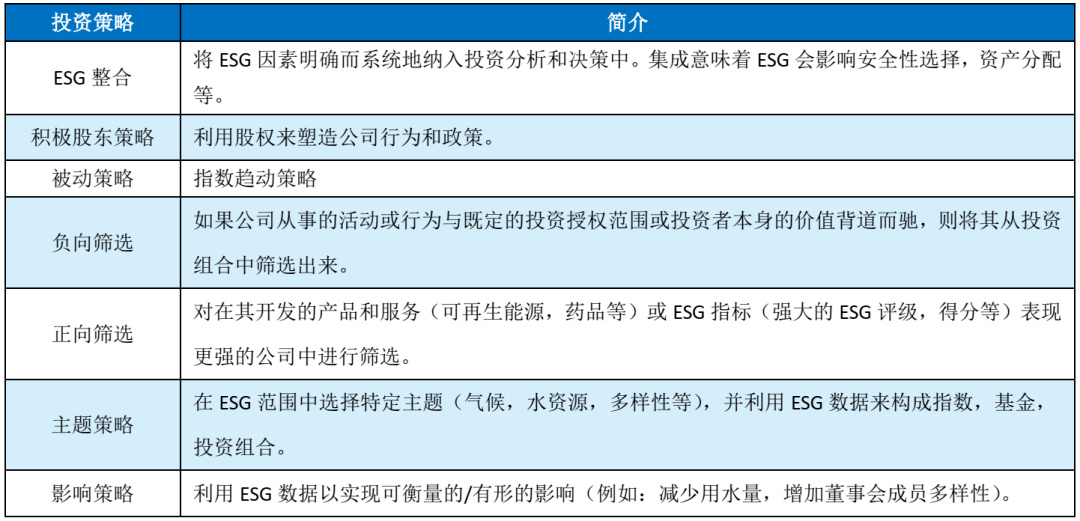 | 投资策略 | 简介 |
|---|---|
| ESG 整合 | 将 ESG 因素明确而系统地纳入投资分析和决策中。集成意味着 ESG 会影响安全性选择，资产分配等。 |
| 积极股东策略 | 利用股权来塑造公司行为和政策。 |
| 被动策略 | 指数趋动策略 |
| 负向筛选 | 如果公司从事的活动或行为与既定的投资授权范围或投资者本身的价值背道而驰，则将其从投资组合中筛选出来。 |
| 正向筛选 | 对在其开发的产品和服务（可再生能源，药品等）或 ESG 指标（强大的 ESG 评级，得分等）表现更强的公司中进行筛选。 |
| 主题策略 | 在 ESG 范围中选择特定主题（气候，水资源，多样性等），并利用 ESG 数据来构成指数，基金，投资组合。 |
| 影响策略 | 利用 ESG 数据以实现可衡量的/有形的影响（例如：减少用水量，增加董事会成员多样性）。 |